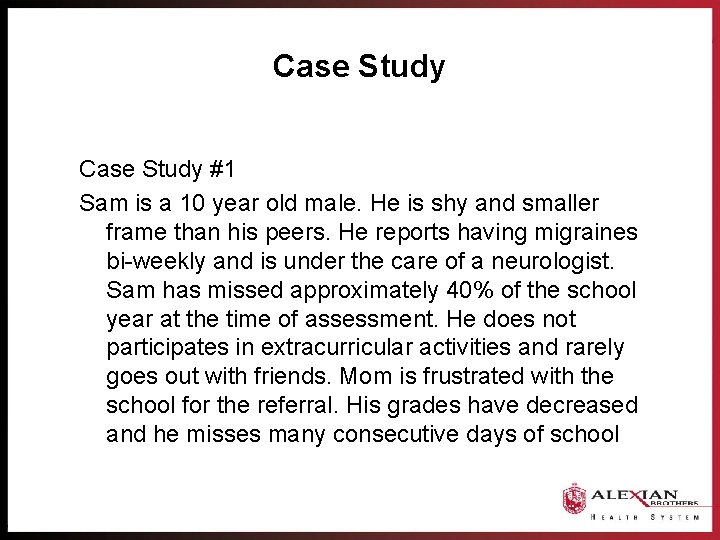 Case Study

Case Study #1

Sam is a 10 year old male. He is shy and smaller frame than his peers. He reports having migraines bi-weekly and is under the care of a neurologist. Sam has missed approximately 40% of the school year at the time of assessment. He does not participates in extracurricular activities and rarely goes out with friends. Mom is frustrated with the school for the referral. His grades have decreased and he misses many consecutive days of school

ALEXIAN BROTHERS
HEALTH SYSTEM